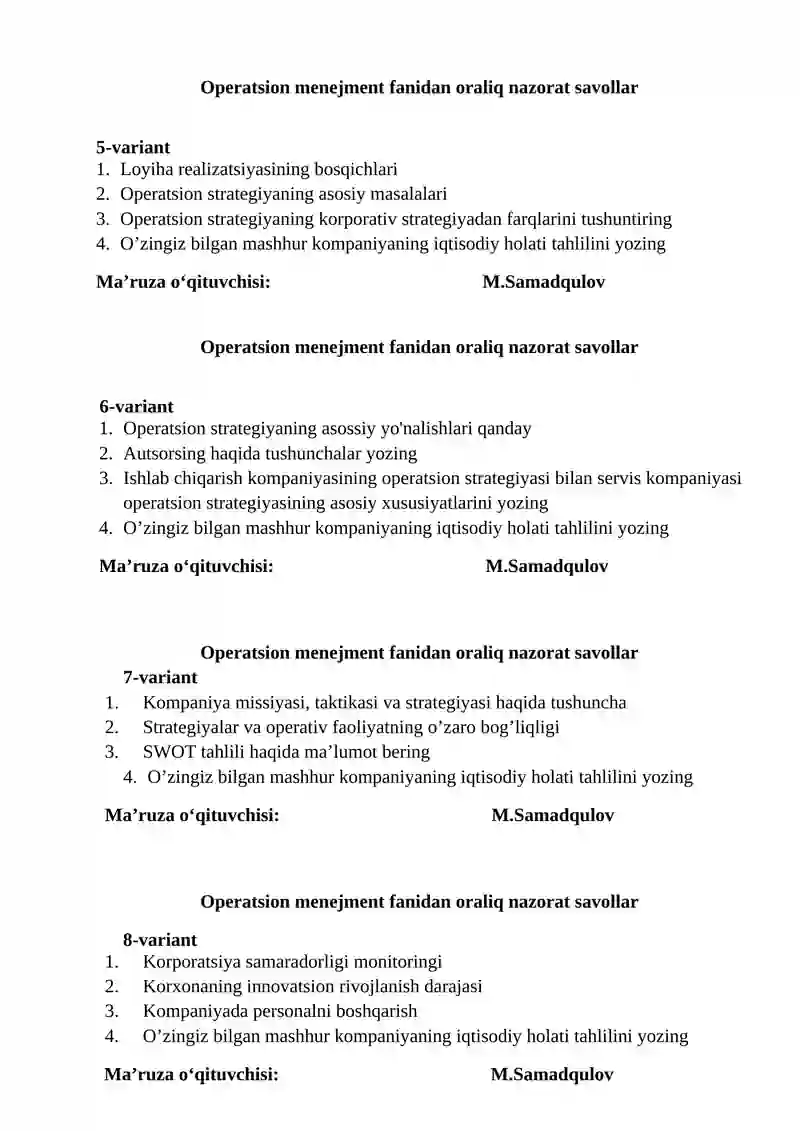 Operatsion menejment fanidan oraliq nazorat savollar

5-variant
1. Loyiha realizatsiyasining bosqichlari
2. Operatsion strategiyaning asosiy masalalari
3. Operatsion strategiyaning korporativ strategiyadan farqlarini tushuntiring
4. O'zingiz bilgan mashhur kompaniyaning iqtisodiy holati tahlilini yozing

Ma'ruza o'qituvchisi: M.Samadqulov

Operatsion menejment fanidan oraliq nazorat savollar

6-variant
1. Operatsion strategiyaning asossiy yo'nalishlari qanday
2. Autsorsing haqida tushunchalar yozing
3. Ishlab chiqarish kompaniyasining operatsion strategiyasi bilan servis kompaniyasi operatsion strategiyasining asosiy xususiyatlarini yozing
4. O'zingiz bilgan mashhur kompaniyaning iqtisodiy holati tahlilini yozing

Ma'ruza o'qituvchisi: M.Samadqulov

Operatsion menejment fanidan oraliq nazorat savollar
7-variant
1. Kompaniya missiyasi, taktikasi va strategiyasi haqida tushuncha
2. Strategiyalar va operativ faoliyatning o'zaro bog'liqligi
3. SWOT tahlili haqida ma'lumot bering
4. O'zingiz bilgan mashhur kompaniyaning iqtisodiy holati tahlilini yozing

Ma'ruza o'qituvchisi: M.Samadqulov

Operatsion menejment fanidan oraliq nazorat savollar

8-variant
1. Korporatsiya samaradorligi monitoringi
2. Korxonaning innovatsion rivojlanish darajasi
3. Kompaniyada personalni boshqarish
4. O'zingiz bilgan mashhur kompaniyaning iqtisodiy holati tahlilini yozing

Ma'ruza o'qituvchisi: M.Samadqulov